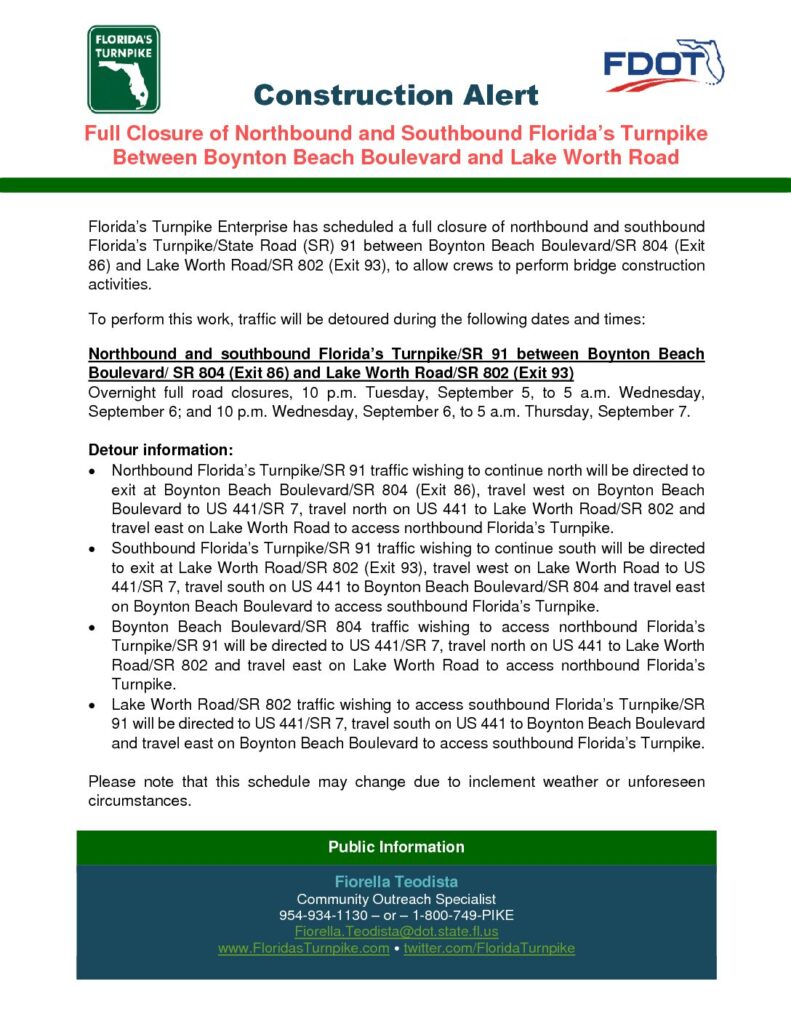 FLORIDA'S TURNPIKE

FDOT

Construction Alert

Full Closure of Northbound and Southbound Florida's Turnpike Between Boynton Beach Boulevard and Lake Worth Road

Florida's Turnpike Enterprise has scheduled a full closure of northbound and southbound Florida's Turnpike/State Road (SR) 91 between Boynton Beach Boulevard/SR 804 (Exit 86) and Lake Worth Road/SR 802 (Exit 93), to allow crews to perform bridge construction activities.

To perform this work, traffic will be detoured during the following dates and times:

Northbound and southbound Florida's Turnpike/SR 91 between Boynton Beach Boulevard/ SR 804 (Exit 86) and Lake Worth Road/SR 802 (Exit 93)
Overnight full road closures, 10 p.m. Tuesday, September 5, to 5 a.m. Wednesday, September 6; and 10 p.m. Wednesday, September 6, to 5 a.m. Thursday, September 7.

Detour information:
• Northbound Florida's Turnpike/SR 91 traffic wishing to continue north will be directed to exit at Boynton Beach Boulevard/SR 804 (Exit 86), travel west on Boynton Beach Boulevard to US 441/SR 7, travel north on US 441 to Lake Worth Road/SR 802 and travel east on Lake Worth Road to access northbound Florida's Turnpike.
• Southbound Florida's Turnpike/SR 91 traffic wishing to continue south will be directed to exit at Lake Worth Road/SR 802 (Exit 93), travel west on Lake Worth Road to US 441/SR 7, travel south on US 441 to Boynton Beach Boulevard/SR 804 and travel east on Boynton Beach Boulevard to access southbound Florida's Turnpike.
• Boynton Beach Boulevard/SR 804 traffic wishing to access northbound Florida's Turnpike/SR 91 will be directed to US 441/SR 7, travel north on US 441 to Lake Worth Road/SR 802 and travel east on Lake Worth Road to access northbound Florida's Turnpike.
• Lake Worth Road/SR 802 traffic wishing to access southbound Florida's Turnpike/SR 91 will be directed to US 441/SR 7, travel south on US 441 to Boynton Beach Boulevard and travel east on Boynton Beach Boulevard to access southbound Florida's Turnpike.

Please note that this schedule may change due to inclement weather or unforeseen circumstances.

Public Information

Fiorella Teodista
Community Outreach Specialist
954-934-1130 – or – 1-800-749-PIKE
Fiorella.Teodista@dot.state.fl.us
www.FloridasTurnpike.com • twitter.com/FloridaTurnpike